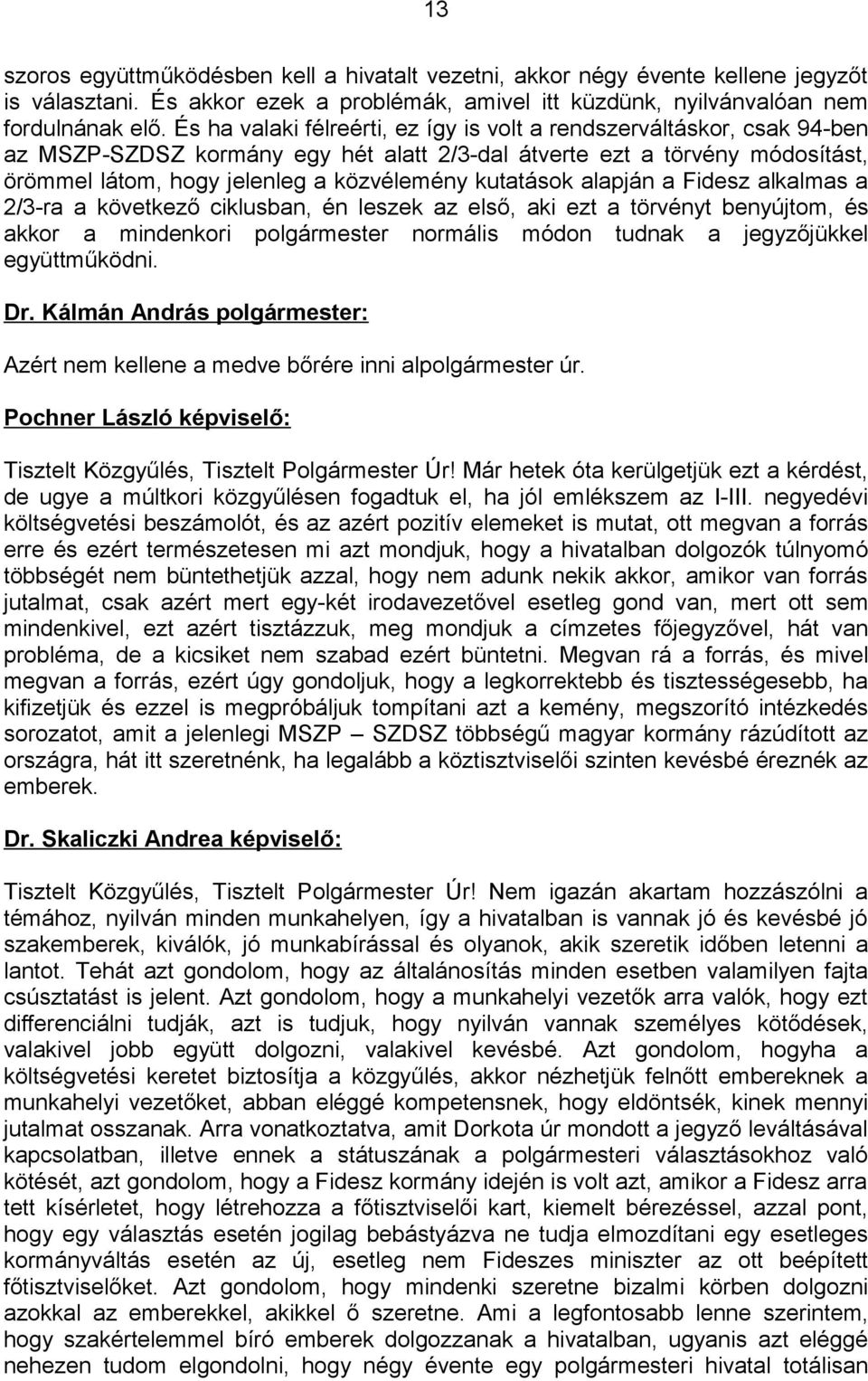 13

szoros együttműködésben kell a hivatalt vezetni, akkor négy évente kellene jegyzőt is választani. És akkor ezek a problémák, amivel itt küzdünk, nyilvánvalóan nem fordulnának elő. És ha valaki félreérti, ez így is volt a rendszerváltáskor, csak 94-ben az MSZP-SZDSZ kormány egy hét alatt 2/3-dal átverte ezt a törvény módosítást, örömmel látom, hogy jelenleg a közvélemény kutatások alapján a Fidesz alkalmas a 2/3-ra a következő ciklusban, én leszek az első, aki ezt a törvényt benyújtom, és akkor a mindenkori polgármester normális módon tudnak a jegyzőjükkel együttműködni.

Dr. Kálmán András polgármester:

Azért nem kellene a medve bőrére inni alpolgármester úr.

Pochner László képviselő:

Tisztelt Közgyűlés, Tisztelt Polgármester Úr! Már hetek óta kerülgetjük ezt a kérdést, de ugye a múltkori közgyűlésen fogadtuk el, ha jól emlékszem az I-III. negyedévi költségvetési beszámolót, és az azért pozitív elemeket is mutat, ott megvan a forrás erre és ezért természetesen mi azt mondjuk, hogy a hivatalban dolgozók túlnyomó többségét nem büntethetjük azzal, hogy nem adunk nekik akkor, amikor van forrás jutalmat, csak azért mert egy-két irodavezetővel esetleg gond van, mert ott sem mindenkivel, ezt azért tisztázzuk, meg mondjuk a címzetes főjegyzővel, hát van probléma, de a kicsiket nem szabad ezért büntetni. Megvan rá a forrás, és mivel megvan a forrás, ezért úgy gondoljuk, hogy a legkorrektebb és tisztességesebb, ha kifizetjük és ezzel is megpróbáljuk tompítani azt a kemény, megszorító intézkedés sorozatot, amit a jelenlegi MSZP – SZDSZ többségű magyar kormány rázúdított az országra, hát itt szeretnénk, ha legalább a köztisztviselői szinten kevésbé éreznék az emberek.

Dr. Skaliczki Andrea képviselő:

Tisztelt Közgyűlés, Tisztelt Polgármester Úr! Nem igazán akartam hozzászólni a témához, nyilván minden munkahelyen, így a hivatalban is vannak jó és kevésbé jó szakemberek, kiválók, jó munkabírással és olyanok, akik szeretik időben letenni a lantot. Tehát azt gondolom, hogy az általánosítás minden esetben valamilyen fajta csúsztatást is jelent. Azt gondolom, hogy a munkahelyi vezetők arra valók, hogy ezt differenciálni tudják, azt is tudjuk, hogy nyilván vannak személyes kötődések, valakivel jobb együtt dolgozni, valakivel kevésbé. Azt gondolom, hogyha a költségvetési keretet biztosítja a közgyűlés, akkor nézhetjük felnőtt embereknek a munkahelyi vezetőket, abban eléggé kompetensnek, hogy eldöntsék, kinek mennyi jutalmat osszanak. Arra vonatkoztatva, amit Dorkota úr mondott a jegyző leváltásával kapcsolatban, illetve ennek a státuszának a polgármesteri választásokhoz való kötését, azt gondolom, hogy a Fidesz kormány idején is volt azt, amikor a Fidesz arra tett kísérletet, hogy létrehozza a főtisztviselői kart, kiemelt bérezéssel, azzal pont, hogy egy választás esetén jogilag bebástyázva ne tudja elmozdítani egy esetleges kormányváltás esetén az új, esetleg nem Fideszes miniszter az ott beépített főtisztviselőket. Azt gondolom, hogy mindenki szeretne bizalmi körben dolgozni azokkal az emberekkel, akikkel ő szeretne. Ami a legfontosabb lenne szerintem, hogy szakértelemmel bíró emberek dolgozzanak a hivatalban, ugyanis azt eléggé nehezen tudom elgondolni, hogy négy évente egy polgármesteri hivatal totálisan